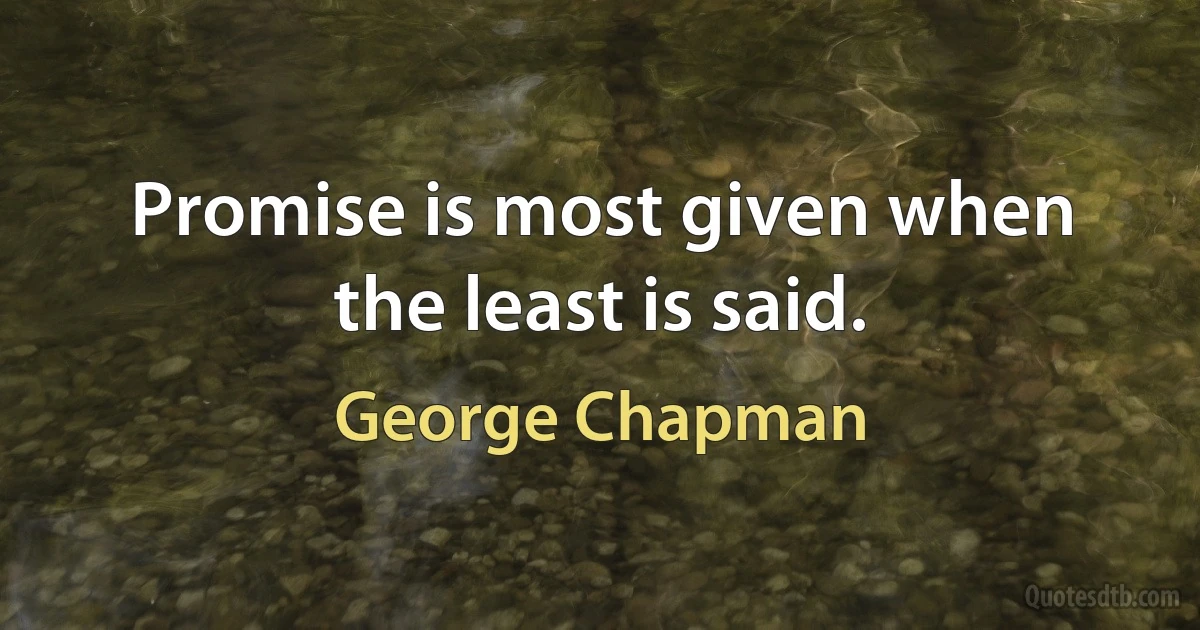 Promise is most given when the least is said.

George Chapman

Quotesdtb.com